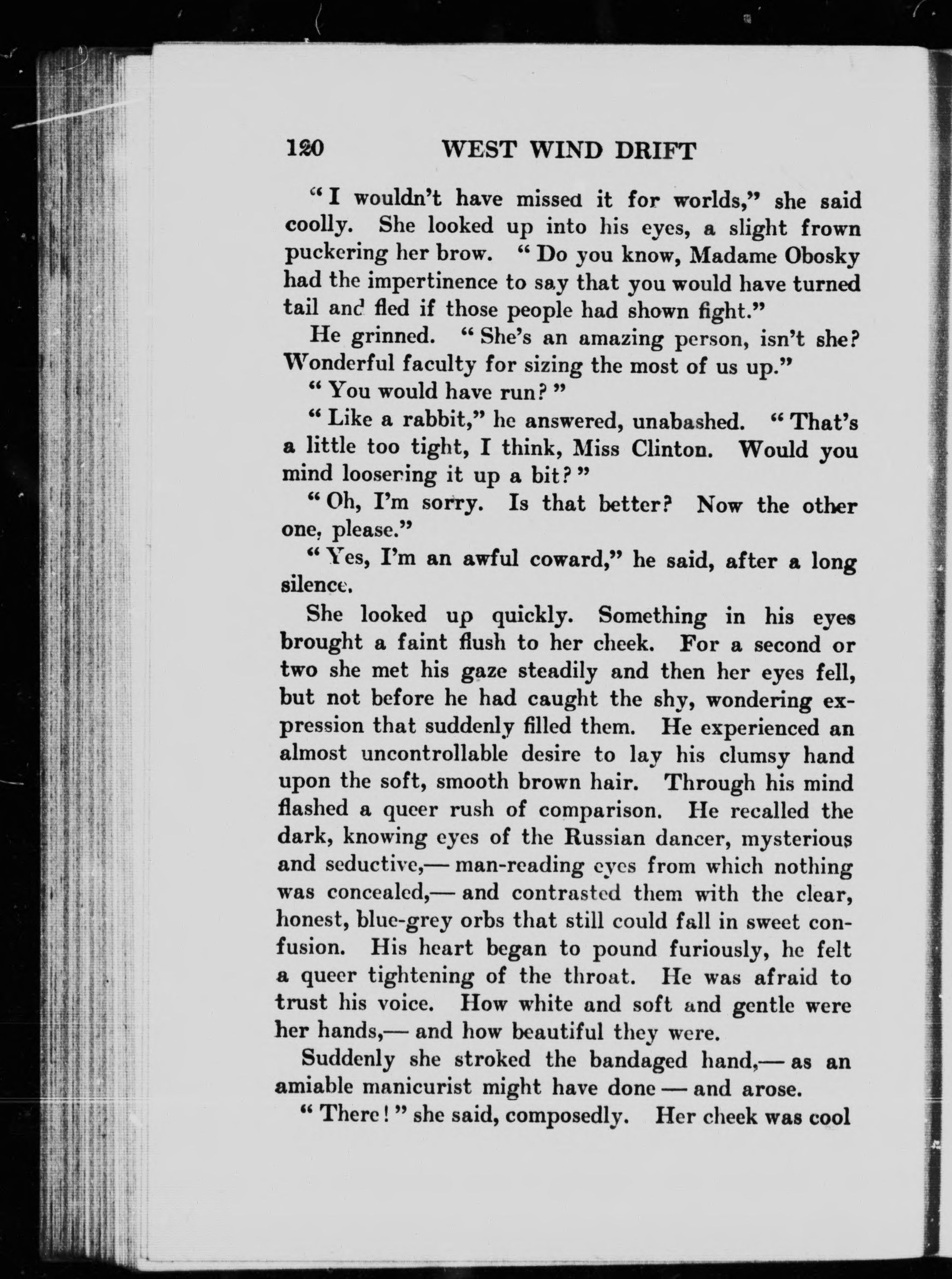 120 WEST WIND DRIFT

"I wouldn't have missed it for worlds," she said coolly. She looked up into his eyes, a slight frown puckering her brow. "Do you know, Madame Obosky had the impertinence to say that you would have turned tail and fled if those people had shown fight."

He grinned. "She's an amazing person, isn't she? Wonderful faculty for sizing the most of us up."

"You would have run?"

"Like a rabbit," he answered, unabashed. "That's a little too tight, I think, Miss Clinton. Would you mind loosening it up a bit?"

"Oh, I'm sorry. Is that better? Now the other one, please."

"Yes, I'm an awful coward," he said, after a long silence.

She looked up quickly. Something in his eyes brought a faint flush to her cheek. For a second or two she met his gaze steadily and then her eyes fell, but not before he had caught the shy, wondering expression that suddenly filled them. He experienced an almost uncontrollable desire to lay his clumsy hand upon the soft, smooth brown hair. Through his mind flashed a queer rush of comparison. He recalled the dark, knowing eyes of the Russian dancer, mysterious and seductive,— man-reading eyes from which nothing was concealed,— and contrasted them with the clear, honest, blue-grey orbs that still could fall in sweet confusion. His heart began to pound furiously, he felt a queer tightening of the throat. He was afraid to trust his voice. How white and soft and gentle were her hands,— and how beautiful they were.

Suddenly she stroked the bandaged hand,— as an amiable manicurist might have done — and arose.

"There!" she said, composedly. Her cheek was cool